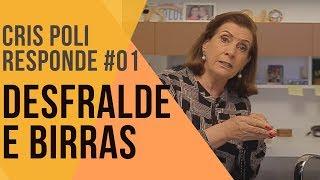 CRIS POLI
RESPONDE #01

DESFRALDE
E BIRRAS